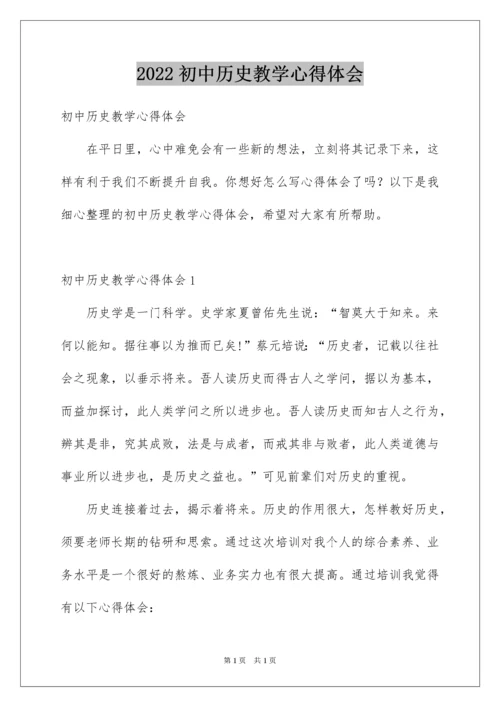 2022 初中历史教学心得体会

初中历史教学心得体会

在平日里，心中难免会有一些新的想法，立刻将其记录下来，这样有利于我们不断提升自我。你想好怎么写心得体会了吗？以下是我细心整理的初中历史教学心得体会，希望对大家有所帮助。

初中历史教学心得体会 1

历史学是一门科学。史学家夏曾佑先生说：“智莫大于知来。来何以能知。据往事以为推而已矣!”蔡元培说：“历史者，记载以往社会之现象，以垂示将来。吾人读历史而得古人之学问，据以为基本，而益加探讨，此人类学问之所以进步也。吾人读历史而知古人之行为，辨其是非，究其成败，法是与成者，而戒其非与败者，此人类道德与事业所以进步也，是历史之益也。”可见前辈们对历史的重视。

历史连接着过去，揭示着将来。历史的作用很大，怎样教好历史，须要老师长期的钻研和思索。通过这次培训对我个人的综合素养、业务水平是一个很好的熬炼、业务实力也有很大提高。通过培训我觉得有以下心得体会：

第 1 页 共 1 页